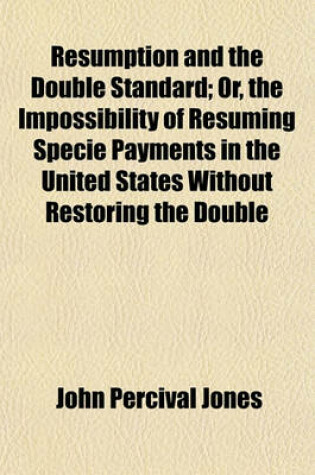 Resumption and the Double Standard; Or, the Impossibility of Resuming Specie Payments in the United States Without Restoring the Double

John Percival Jones